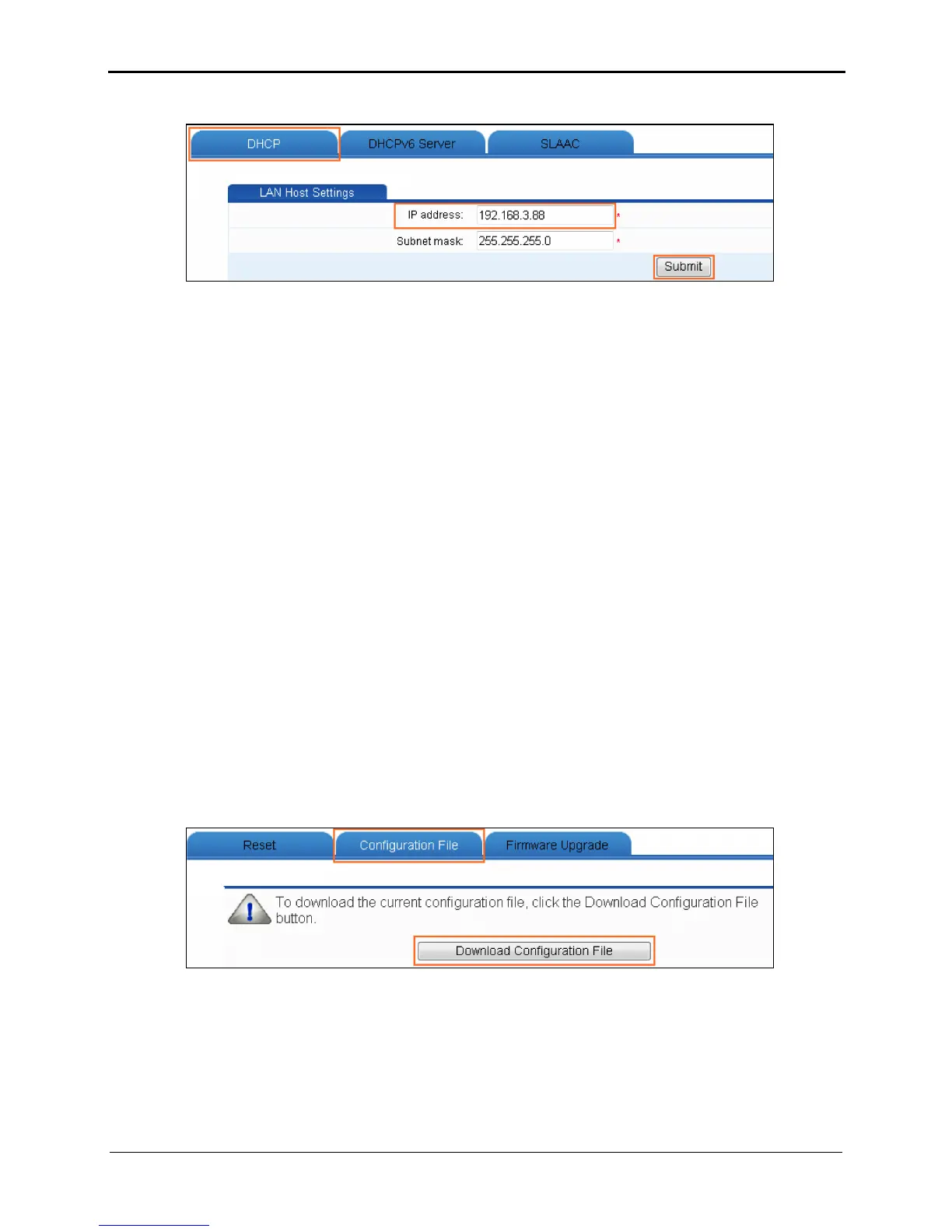 DHCP
DHCPv6 Server
SLAAC

LAN Host Settings

IP address: 192.168.3.88 *

Subnet mask: 255.255.255.0 *

Submit

Reset
Configuration File
Firmware Upgrade

To download the current configuration file, click the Download Configuration File button.

Download Configuration File